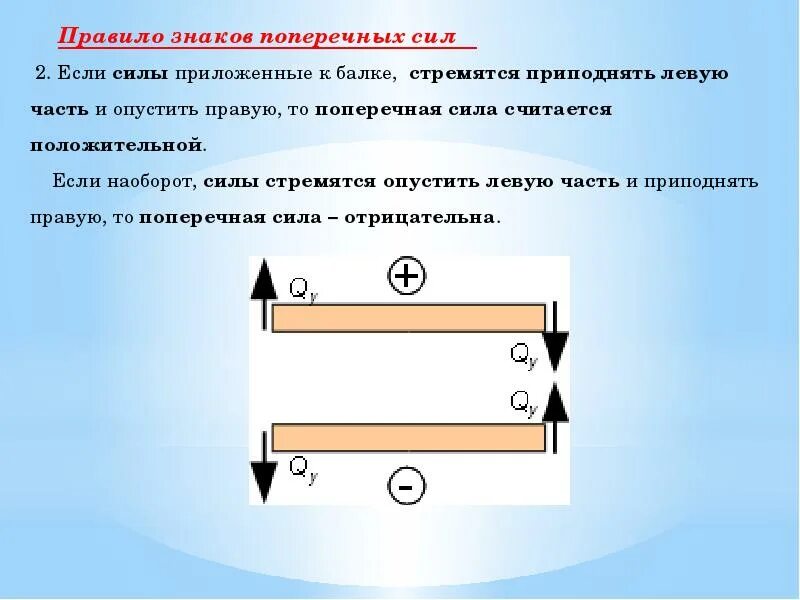 Правило знаков поперечных сил

2. Если силы приложенные к балке, стремятся приподнять левую часть и опустить правую, то поперечная сила считается положительной.

Если наоборот, силы стремятся опустить левую часть и приподнять правую, то поперечная сила – отрицательна.

$Q_y$
+
$Q_y$
$Q_y$
$Q_y$
-